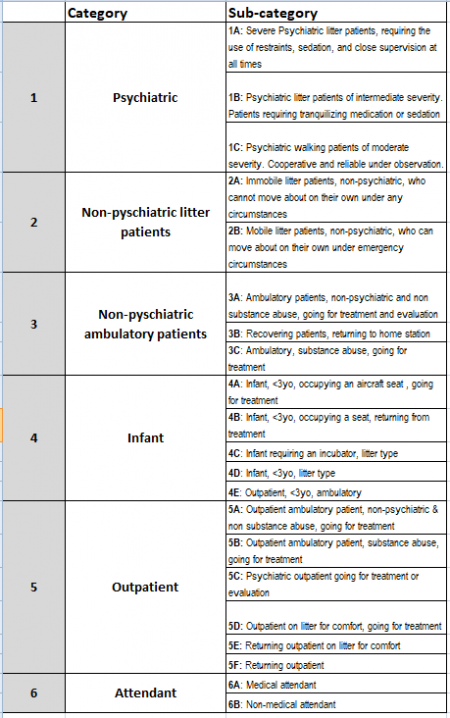 |  | Category | Sub-category |
|---|---|---|
| 1 | Psychiatric | 1A: Severe Psychiatric litter patients, requiring the use of restraints, sedation, and close supervision at all times |
|  |  | 1B: Psychiatric litter patients of intermediate severity. Patients requiring tranquilizing medication or sedation |
|  |  | 1C: Psychiatric walking patients of moderate severity. Cooperative and reliable under observation. |
| 2 | Non-pyschiatric litter patients | 2A: Immobile litter patients, non-psychiatric, who cannot move about on their own under any circumstances |
|  |  | 2B: Mobile litter patients, non-psychiatric, who can move about on their own under emergency circumstances |
| 3 | Non-pyschiatric ambulatory patients | 3A: Ambulatory patients, non-psychiatric and non substance abuse, going for treatment and evaluation |
|  |  | 3B: Recovering patients, returning to home station |
|  |  | 3C: Ambulatory, substance abuse, going for treatment |
| 4 | Infant | 4A: Infant, <3yo, occupying an aircraft seat , going for treatment |
|  |  | 4B: Infant, <3yo, occupying a seat, returning from treatment |
|  |  | 4C: Infant requiring an incubator, litter type |
|  |  | 4D: Infant, <3yo, litter type |
|  |  | 4E: Outpatient, <3yo, ambulatory |
| 5 | Outpatient | 5A: Outpatient ambulatory patient, non-psychiatric & non substance abuse, going for treatment |
|  |  | 5B: Outpatient ambulatory patient, substance abuse, going for treatment |
|  |  | 5C: Psychiatric outpatient going for treatment or evaluation |
|  |  | 5D: Outpatient on litter for comfort, going for treatment |
|  |  | 5E: Returning outpatient on litter for comfort |
|  |  | 5F: Returning outpatient |
| 6 | Attendant | 6A: Medical attendant |
|  |  | 6B: Non-medical attendant |